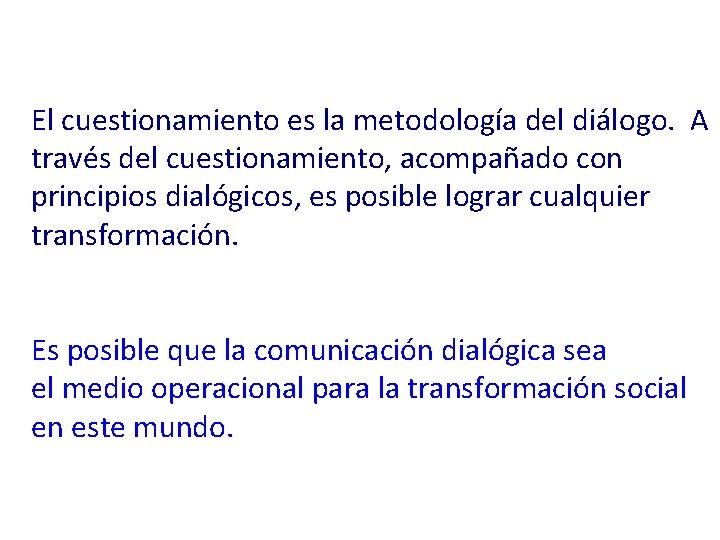 El cuestionamiento es la metodología del diálogo. A través del cuestionamiento, acompañado con principios dialógicos, es posible lograr cualquier transformación.

Es posible que la comunicación dialógica sea el medio operacional para la transformación social en este mundo.